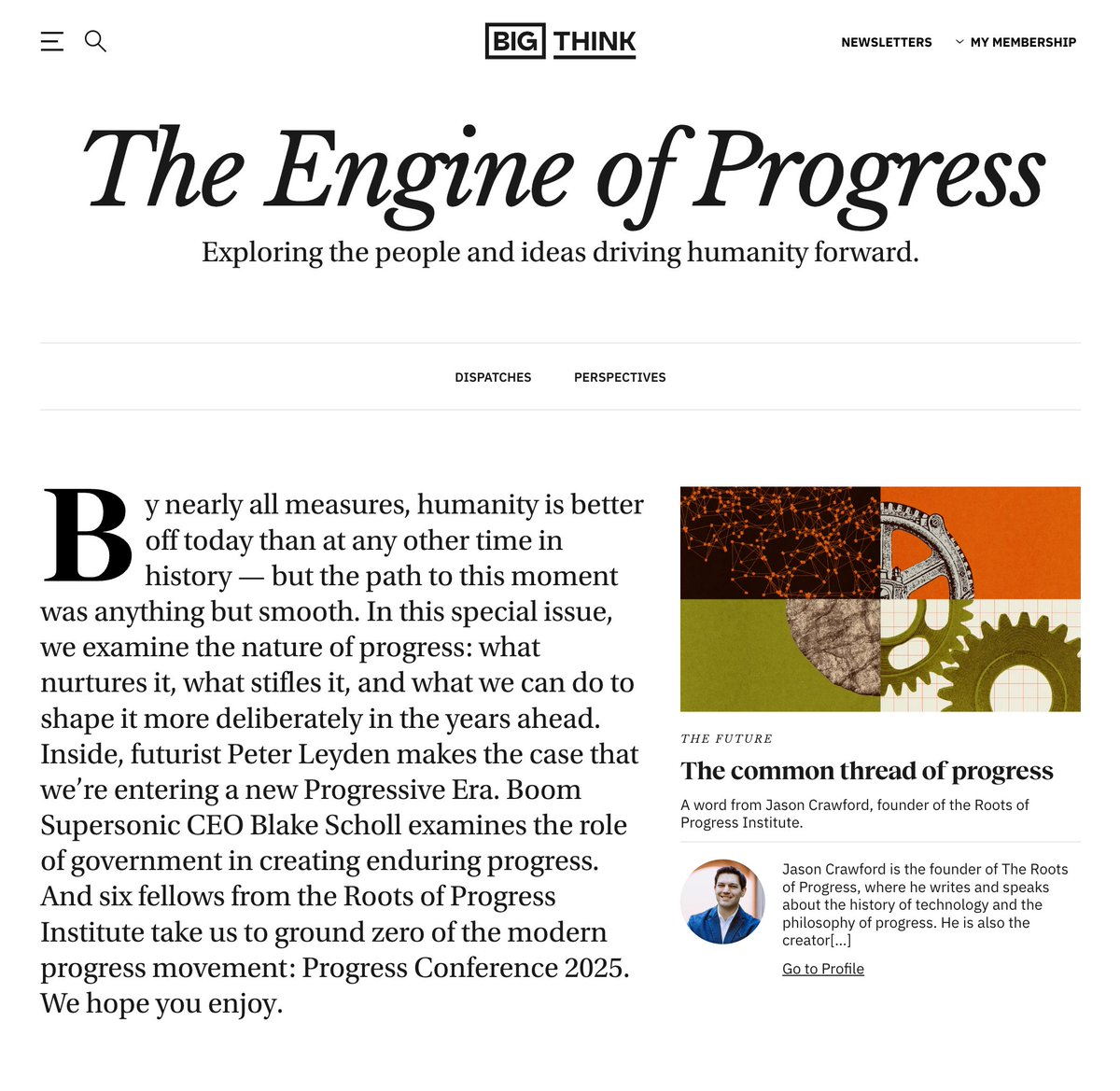 BIG THINK

NEWSLETTERS

MY MEMBERSHIP

The Engine of Progress

Exploring the people and ideas driving humanity forward.

DISPATCHES

PERSPECTIVES

By nearly all measures, humanity is better off today than at any other time in history — but the path to this moment was anything but smooth. In this special issue, we examine the nature of progress: what nurtures it, what stifles it, and what we can do to shape it more deliberately in the years ahead. Inside, futurist Peter Leyden makes the case that we're entering a new Progressive Era. Boom Supersonic CEO Blake Scholl examines the role of government in creating enduring progress. And six fellows from the Roots of Progress Institute take us to ground zero of the modern progress movement: Progress Conference 2025. We hope you enjoy.

THE FUTURE

The common thread of progress

A word from Jason Crawford, founder of the Roots of Progress Institute.

Jason Crawford is the founder of The Roots of Progress, where he writes and speaks about the history of technology and the philosophy of progress. He is also the creator[...]

Go to Profile